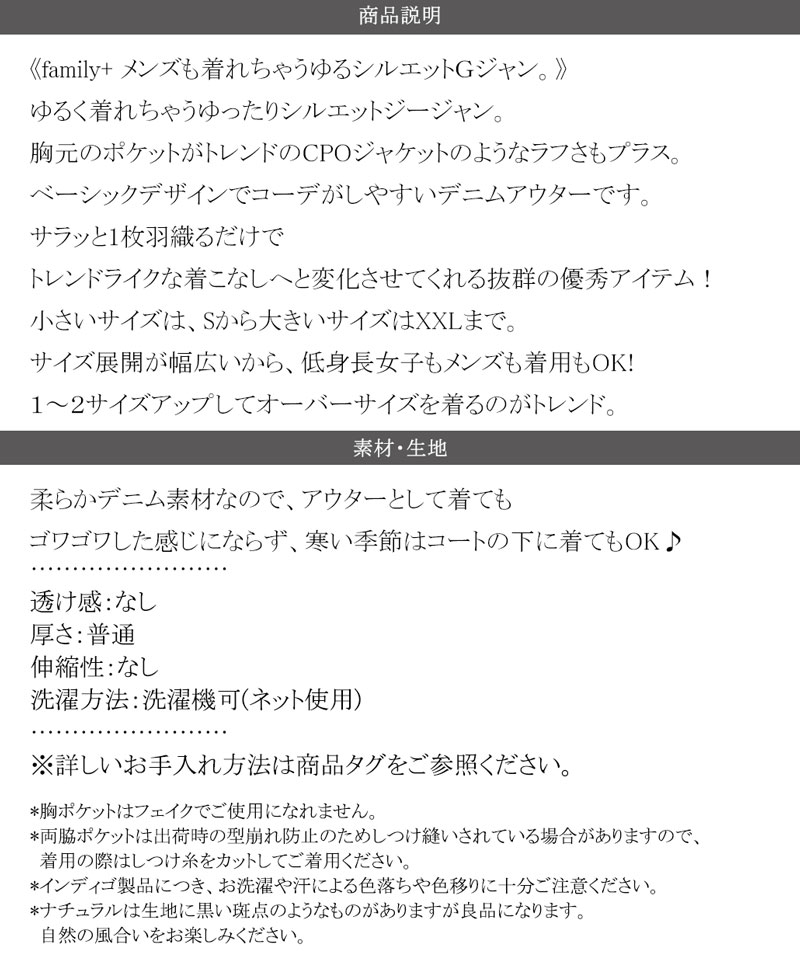 商品説明

《family+ メンズも着れちゃうゆるシルエットGジャン。》
ゆるく着れちゃうゆったりシルエットジージャン。
胸元のポケットがトレンドのCPOジャケットのようなラフさもプラス。
ベーシックデザインでコーデがしやすいデニムアウターです。
サラッと1枚羽織るだけで
トレンドライクな着こなしへと変化させてくれる抜群の優秀アイテム！
小さいサイズは、Sから大きいサイズはXXLまで。
サイズ展開が幅広いから、低身長女子もメンズも着用もOK!
1～2サイズアップしてオーバーサイズを着るのがトレンド。

素材・生地

柔らかデニム素材なので、アウターとして着ても
ゴワゴワした感じにならず、寒い季節はコートの下に着てもOK♪
……………………
透け感：なし
厚さ：普通
伸縮性：なし
洗濯方法：洗濯機可（ネット使用）
……………………
※詳しいお手入れ方法は商品タグをご参照ください。

*胸ポケットはフェイクでご使用になれません。
*両脇ポケットは出荷時の型崩れ防止のためしつけ縫いされている場合がありますので、着用の際はしつけ糸をカットしてご着用ください。
*インディゴ製品につき、お洗濯や汗による色落ちや色移りに十分ご注意ください。
*ナチュラルは生地に黒い斑点のようなものがありますが良品になります。自然の風合いをお楽しみください。